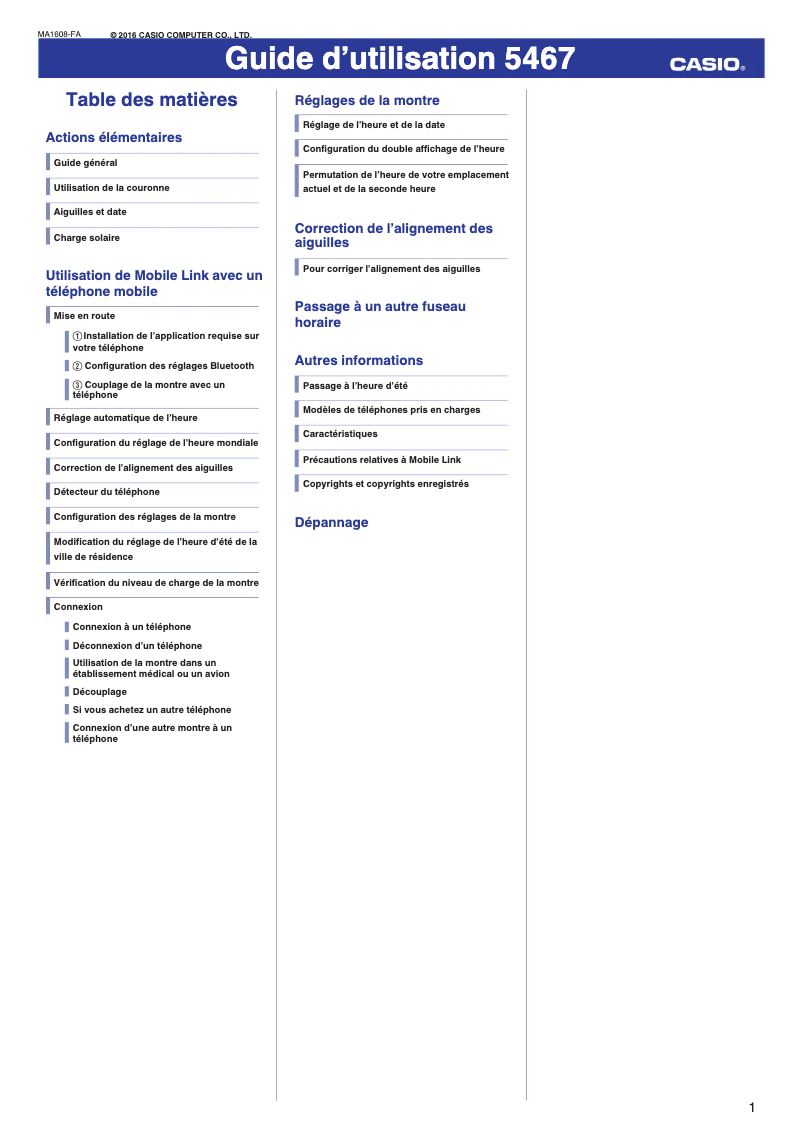 MA1608-FA © 2016 CASIO COMPUTER CO., LTD.

Guide d’utilisation 5467

CASIO®

Table des matières

Actions élémentaires

Guide général

Utilisation de la couronne

Aiguilles et date

Charge solaire

Utilisation de Mobile Link avec un téléphone mobile

Mise en route

① Installation de l’application requise sur votre téléphone

② Configuration des réglages Bluetooth

③ Couplage de la montre avec un téléphone

Réglage automatique de l’heure

Configuration du réglage de l’heure mondiale

Correction de l’alignement des aiguilles

Détecteur du téléphone

Configuration des réglages de la montre

Modification du réglage de l’heure d’été de la ville de résidence

Vérification du niveau de charge de la montre

Connexion

Connexion à un téléphone

Déconnexion d’un téléphone

Utilisation de la montre dans un établissement médical ou un avion

Découplage

Si vous achetez un autre téléphone

Connexion d’une autre montre à un téléphone

Réglages de la montre

Réglage de l’heure et de la date

Configuration du double affichage de l’heure

Permutation de l’heure de votre emplacement actuel et de la seconde heure

Correction de l’alignement des aiguilles

Pour corriger l’alignement des aiguilles

Passage à un autre fuseau horaire

Autres informations

Passage à l’heure d’été

Modèles de téléphones pris en charges

Caractéristiques

Précautions relatives à Mobile Link

Copyrights et copyrights enregistrés

Dépannage

1